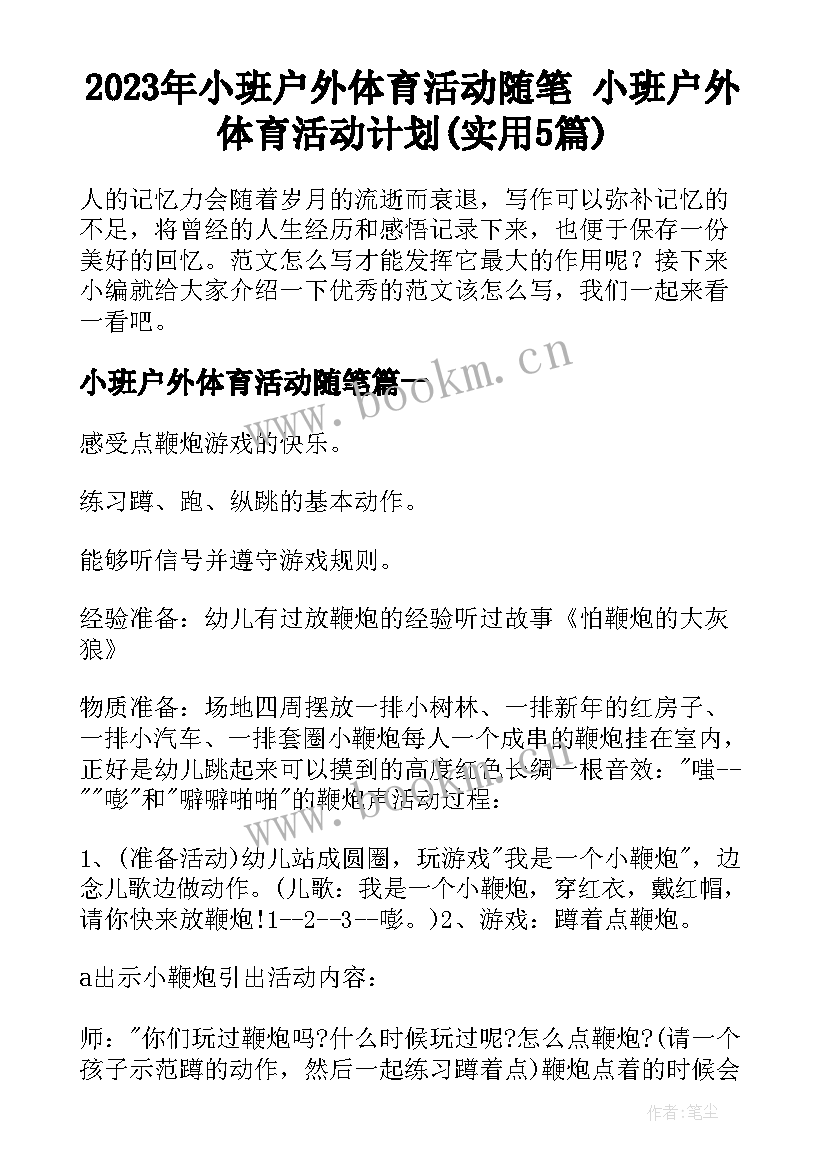 2023年小班户外体育活动随笔 小班户外体育活动计划(实用5篇)

人的记忆力会随着岁月的流逝而衰退，写作可以弥补记忆的不足，将曾经的人生经历和感悟记录下来，也便于保存一份美好的回忆。范文怎么写才能发挥它最大的作用呢？接下来小编就给大家介绍一下优秀的范文该怎么写，我们一起来看一看吧。

小班户外体育活动随笔篇一

www.bookm.cn

感受点鞭炮游戏的快乐。

练习蹲、跑、纵跳的基本动作。

能够听信号并遵守游戏规则。

经验准备：幼儿有过放鞭炮的经验听过故事《怕鞭炮的大灰狼》

物质准备：场地四周摆放一排小树林、一排新年的红房子、一排小汽车、一排套圈小鞭炮每人一个成串的鞭炮挂在室内，正好是幼儿跳起来可以摸到的高度红色长绸一根音效："嗤--""嘭"和"噼噼啪啪"的鞭炮声活动过程：

1、(准备活动)幼儿站成圆圈，玩游戏"我是一个小鞭炮"，边念儿歌边做动作。(儿歌：我是一个小鞭炮，穿红衣，戴红帽，请你快来放鞭炮!1--2--3--嘭。)2、游戏：蹲着点鞭炮。

a出示小鞭炮引出活动内容：

师："你们玩过鞭炮吗?什么时候玩过呢?怎么点鞭炮?(请一个孩子示范蹲的动作，然后一起练习蹲着点)鞭炮点着的时候会

作者：笔尘